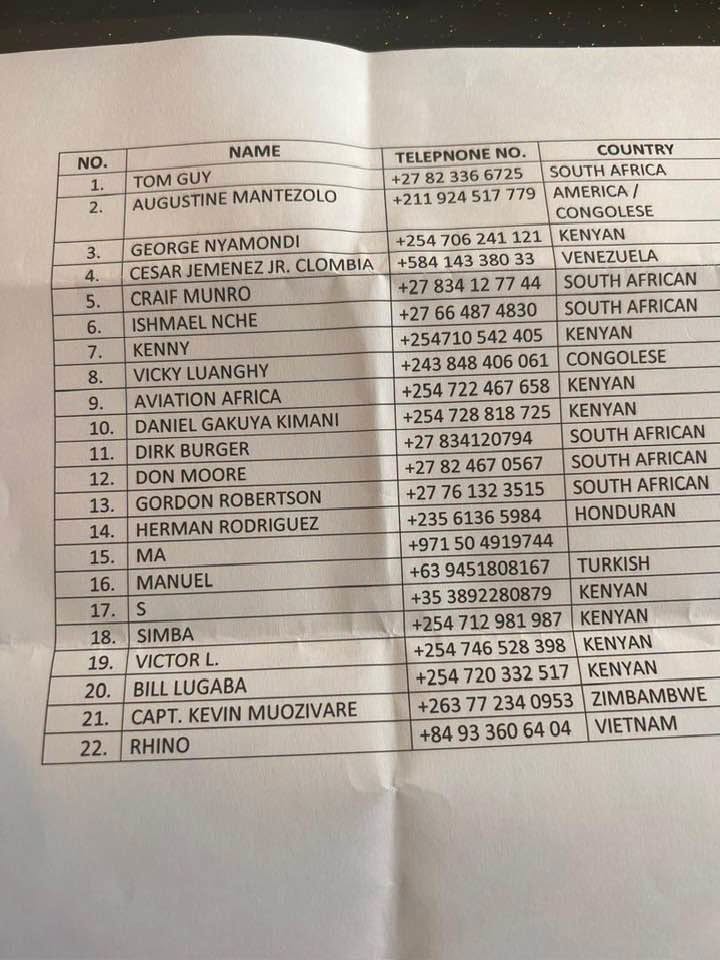 | NO. | NAME | TELEPNONE NO. | COUNTRY |
|---|---|---|---|
| 1. | TOM GUY | +27 82 336 6725 | SOUTH AFRICA |
| 2. | AUGUSTINE MANTEZOLO | +211 924 517 779 | AMERICA / CONGOLESE |
| 3. | GEORGE NYAMONDI | +254 706 241 121 | KENYAN |
| 4. | CESAR JEMENEZ JR. CLOMBIA | +584 143 380 33 | VENEZUELA |
| 5. | CRAIF MUNRO | +27 834 12 77 44 | SOUTH AFRICAN |
| 6. | ISHMAEL NCHE | +27 66 487 4830 | SOUTH AFRICAN |
| 7. | KENNY | +254710 542 405 | KENYAN |
| 8. | VICKY LUANGHY | +243 848 406 061 | CONGOLESE |
| 9. | AVIATION AFRICA | +254 722 467 658 | KENYAN |
| 10. | DANIEL GAKUYA KIMANI | +254 728 818 725 | KENYAN |
| 11. | DIRK BURGER | +27 834120794 | SOUTH AFRICAN |
| 12. | DON MOORE | +27 82 467 0567 | SOUTH AFRICAN |
| 13. | GORDON ROBERTSON | +27 76 132 3515 | SOUTH AFRICAN |
| 14. | HERMAN RODRIGUEZ | +235 6136 5984 | HONDURAN |
| 15. | MA | +971 50 4919744 | |
| 16. | MANUEL | +63 9451808167 | TURKISH |
| 17. | S | +35 3892280879 | KENYAN |
| 18. | SIMBA | +254 712 981 987 | KENYAN |
| 19. | VICTOR L. | +254 746 528 398 | KENYAN |
| 20. | BILL LUGABA | +254 720 332 517 | KENYAN |
| 21. | CAPT. KEVIN MUOZIVARE | +263 77 234 0953 | ZIMBAMBWE |
| 22. | RHINO | +84 93 360 64 04 | VIETNAM |